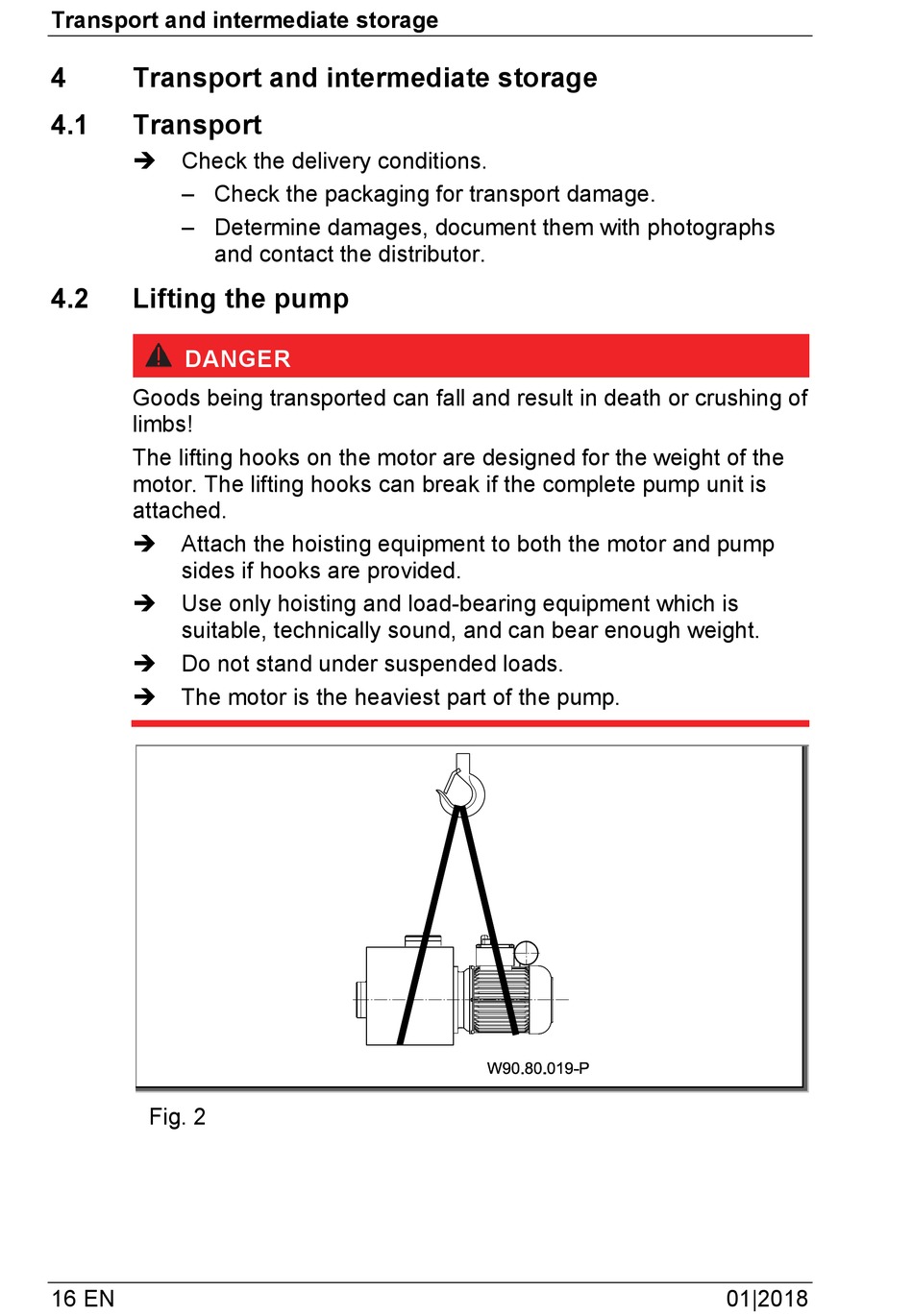 Transport and intermediate storage

4 Transport and intermediate storage

4.1 Transport

➔ Check the delivery conditions.

– Check the packaging for transport damage.

– Determine damages, document them with photographs and contact the distributor.

4.2 Lifting the pump

DANGER

Goods being transported can fall and result in death or crushing of limbs!

The lifting hooks on the motor are designed for the weight of the motor. The lifting hooks can break if the complete pump unit is attached.

➔ Attach the hoisting equipment to both the motor and pump sides if hooks are provided.

➔ Use only hoisting and load-bearing equipment which is suitable, technically sound, and can bear enough weight.

➔ Do not stand under suspended loads.

➔ The motor is the heaviest part of the pump.

W90.80.019-P

Fig. 2

16 EN

01|2018